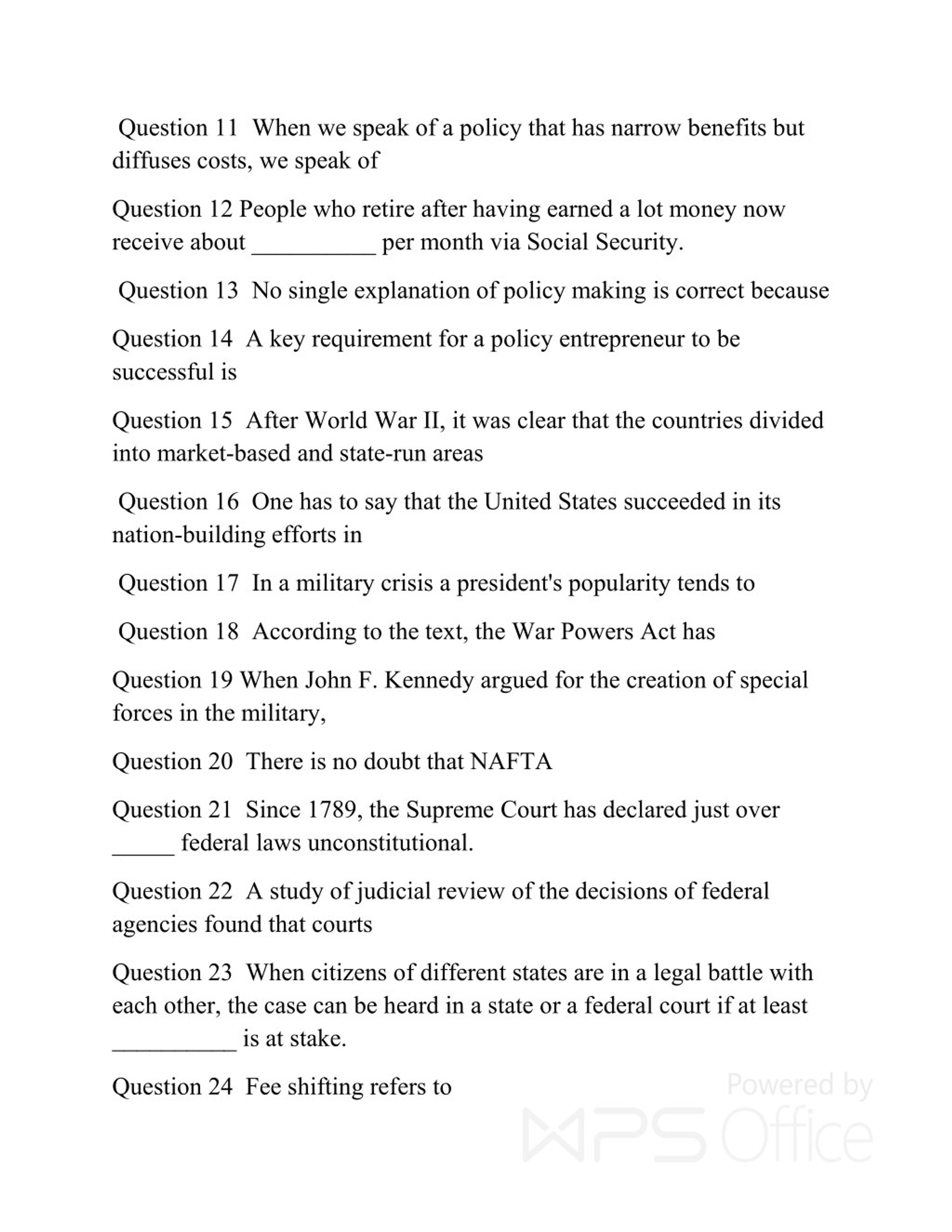 Question 11 When we speak of a policy that has narrow benefits but diffuses costs, we speak of

Question 12 People who retire after having earned a lot money now receive about __________ per month via Social Security.

Question 13 No single explanation of policy making is correct because

Question 14 A key requirement for a policy entrepreneur to be successful is

Question 15 After World War II, it was clear that the countries divided into market-based and state-run areas

Question 16 One has to say that the United States succeeded in its nation-building efforts in

Question 17 In a military crisis a president's popularity tends to

Question 18 According to the text, the War Powers Act has

Question 19 When John F. Kennedy argued for the creation of special forces in the military,

Question 20 There is no doubt that NAFTA

Question 21 Since 1789, the Supreme Court has declared just over _____ federal laws unconstitutional.

Question 22 A study of judicial review of the decisions of federal agencies found that courts

Question 23 When citizens of different states are in a legal battle with each other, the case can be heard in a state or a federal court if at least __________ is at stake.

Question 24 Fee shifting refers to

Powered by WPS Office